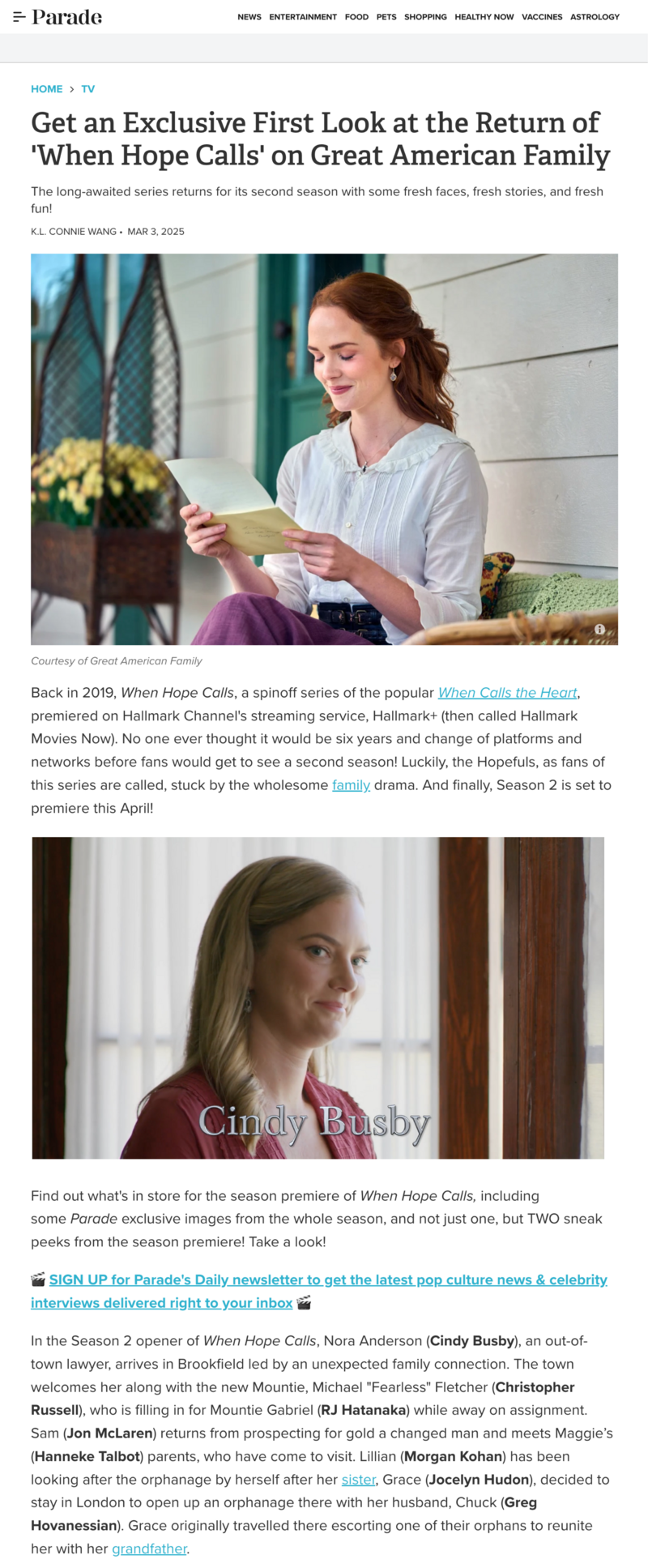 Parade

NEWS ENTERTAINMENT FOOD PETS SHOPPING HEALTHY NOW VACCINES ASTROLOGY

HOME > TV

Get an Exclusive First Look at the Return of 'When Hope Calls' on Great American Family

The long-awaited series returns for its second season with some fresh faces, fresh stories, and fresh fun!

K.L. CONNIE WANG • MAR 3, 2025

Courtesy of Great American Family

Back in 2019, When Hope Calls, a spinoff series of the popular When Calls the Heart, premiered on Hallmark Channel's streaming service, Hallmark+ (then called Hallmark Movies Now). No one ever thought it would be six years and change of platforms and networks before fans would get to see a second season! Luckily, the Hopefuls, as fans of this series are called, stuck by the wholesome family drama. And finally, Season 2 is set to premiere this April!

Cindy Busby

Find out what's in store for the season premiere of When Hope Calls, including some Parade exclusive images from the whole season, and not just one, but TWO sneak peeks from the season premiere! Take a look!

🎬 SIGN UP for Parade's Daily newsletter to get the latest pop culture news & celebrity interviews delivered right to your inbox 🎬

In the Season 2 opener of When Hope Calls, Nora Anderson (Cindy Busby), an out-of-town lawyer, arrives in Brookfield led by an unexpected family connection. The town welcomes her along with the new Mountie, Michael "Fearless" Fletcher (Christopher Russell), who is filling in for Mountie Gabriel (RJ Hatanaka) while away on assignment. Sam (Jon McLaren) returns from prospecting for gold a changed man and meets Maggie's (Hanneke Talbot) parents, who have come to visit. Lillian (Morgan Kohan) has been looking after the orphanage by herself after her sister, Grace (Jocelyn Hudon), decided to stay in London to open up an orphanage there with her husband, Chuck (Greg Hovanessian). Grace originally travelled there escorting one of their orphans to reunite her with her grandfather.